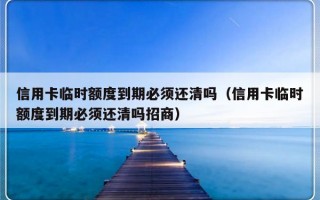 信用卡临时额度到期必须还清吗（信用卡临时额度到期必须还清吗招商）